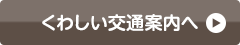 くわしい交通案内へ